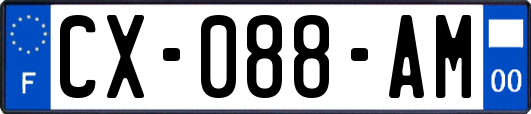 F
CX-088-AM
00